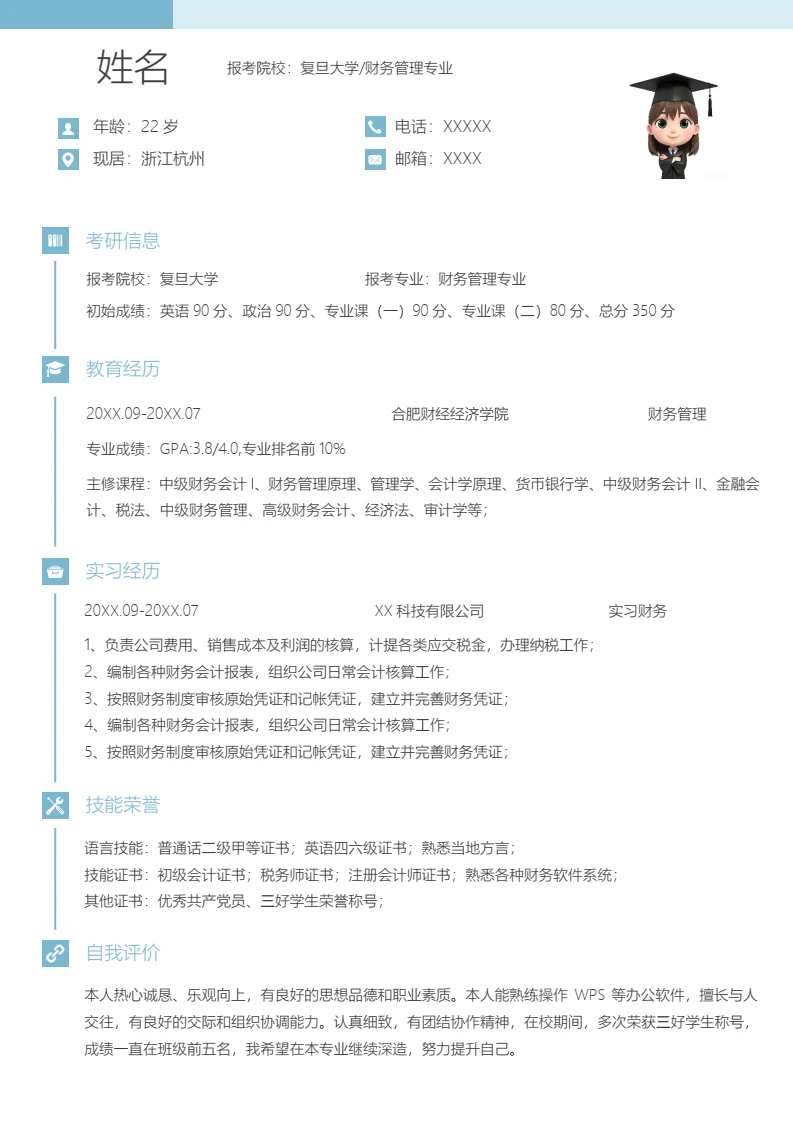 姓名

报考院校：复旦大学/财务管理专业

年龄：22 岁

电话：XXXXX

现居：浙江杭州

邮箱：XXXX

考研信息

报考院校：复旦大学

报考专业：财务管理专业

初始成绩：英语 90 分、政治 90 分、专业课（一）90 分、专业课（二）80 分、总分 350 分

教育经历

20XX.09-20XX.07

合肥财经经济学院

财务管理

专业成绩：GPA:3.8/4.0,专业排名前 10%

主修课程：中级财务会计 I、财务管理原理、管理学、会计学原理、货币银行学、中级财务会计 II、金融会计、税法、中级财务管理、高级财务会计、经济法、审计学等；

实习经历

20XX.09-20XX.07

XX 科技有限公司

实习财务

1、负责公司费用、销售成本及利润的核算，计提各类应交税金，办理纳税工作；
2、编制各种财务会计报表，组织公司日常会计核算工作；
3、按照财务制度审核原始凭证和记帐凭证，建立并完善财务凭证；
4、编制各种财务会计报表，组织公司日常会计核算工作；
5、按照财务制度审核原始凭证和记帐凭证，建立并完善财务凭证；

技能荣誉

语言技能：普通话二级甲等证书；英语四六级证书；熟悉当地方言；
技能证书：初级会计证书；税务师证书；注册会计师证书；熟悉各种财务软件系统；
其他证书：优秀共产党员、三好学生荣誉称号；

自我评价

本人热心诚恳、乐观向上，有良好的思想品德和职业素质。本人能熟练操作 WPS 等办公软件，擅长与人交往，有良好的交际和组织协调能力。认真细致，有团结协作精神，在校期间，多次荣获三好学生称号，成绩一直在班级前五名，我希望在本专业继续深造，努力提升自己。